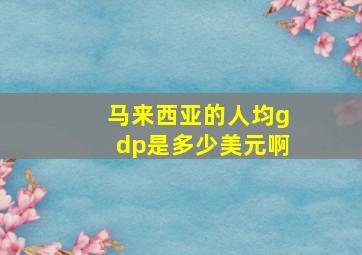 马来西亚的人均gdp是多少美元啊